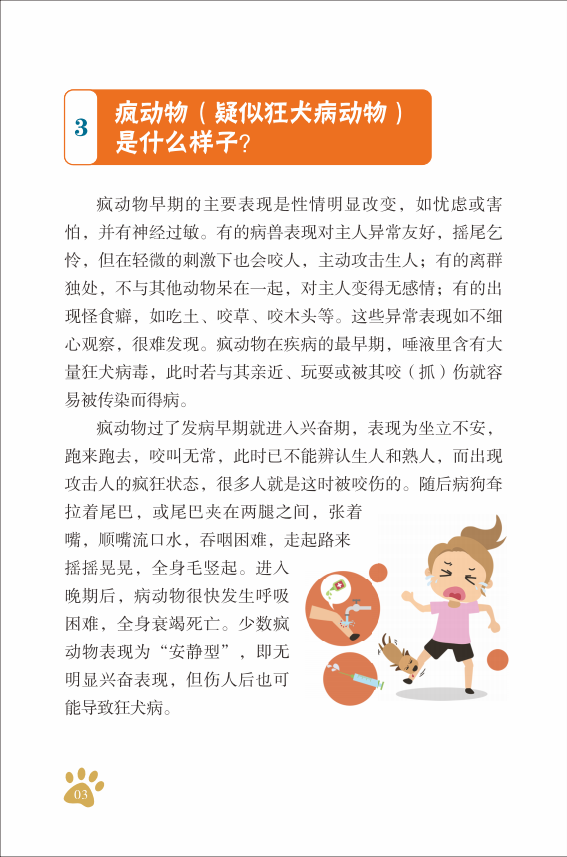 3 疯动物（疑似狂犬病动物）是什么样子?

疯动物早期的主要表现是性情明显改变，如忧虑或害怕，并有神经过敏。有的病兽表现对主人异常友好，摇尾乞怜，但在轻微的刺激下也会咬人，主动攻击生人；有的离群独处，不与其他动物呆在一起，对主人变得无感情；有的出现怪食癖，如吃土、咬草、咬木头等。这些异常表现如不细心观察，很难发现。疯动物在疾病的最早期，唾液里含有大量狂犬病毒，此时若与其亲近、玩耍或被其咬（抓）伤就容易被传染而得病。

疯动物过了发病早期就进入兴奋期，表现为坐立不安，跑来跑去，咬叫无常，此时已不能辨认生人和熟人，而出现攻击人的疯狂状态，很多人就是这时被咬伤的。随后病狗耷拉着尾巴，或尾巴夹在两腿之间，张着嘴，顺嘴流口水，吞咽困难，走起路来摇摇晃晃，全身毛竖起。进入晚期后，病动物很快发生呼吸困难，全身衰竭死亡。少数疯动物表现为“安静型”，即无明显兴奋表现，但伤人后也可能导致狂犬病。

03